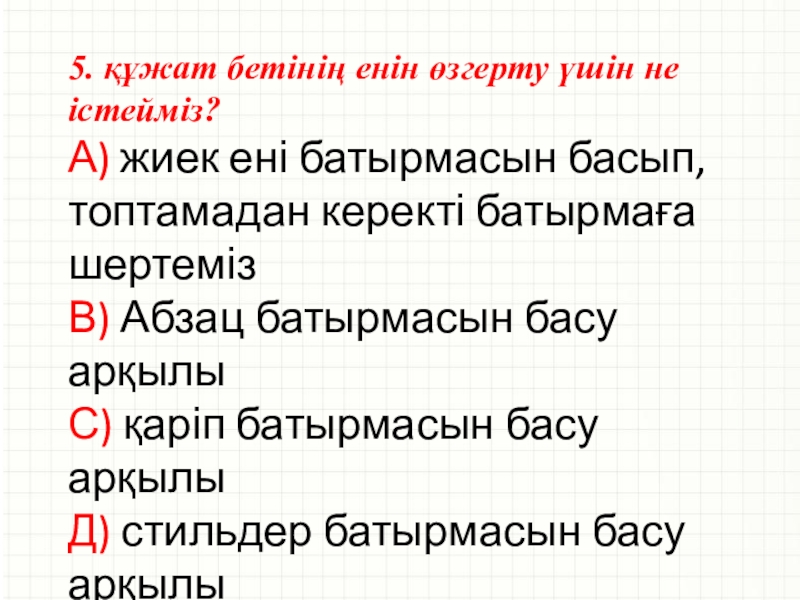 5. құжат бетінің енін өзгерту үшін не істейміз?

А) жиек ені батырмасын басып, топтамадан керекті батырмаға шертеміз

В) Абзац батырмасын басу арқылы

С) қаріп батырмасын басу арқылы

Д) стильдер батырмасын басу арқылы